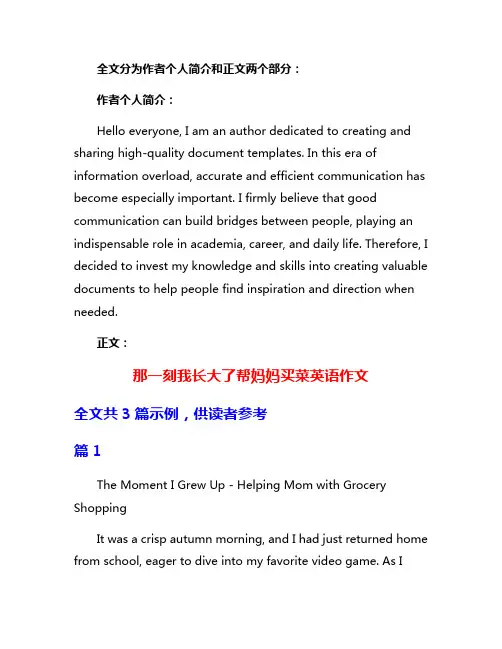 全文分为作者个人简介和正文两个部分：

作者个人简介：

Hello everyone, I am an author dedicated to creating and sharing high-quality document templates. In this era of information overload, accurate and efficient communication has become especially important. I firmly believe that good communication can build bridges between people, playing an indispensable role in academia, career, and daily life. Therefore, I decided to invest my knowledge and skills into creating valuable documents to help people find inspiration and direction when needed.

正文：

那一刻我长大了帮妈妈买菜英语作文

全文共 3 篇示例，供读者参考

篇 1

The Moment I Grew Up - Helping Mom with Grocery Shopping

It was a crisp autumn morning, and I had just returned home from school, eager to dive into my favorite video game. As I